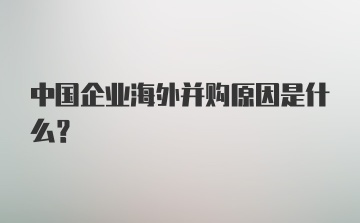 中国企业海外并购原因是什么？